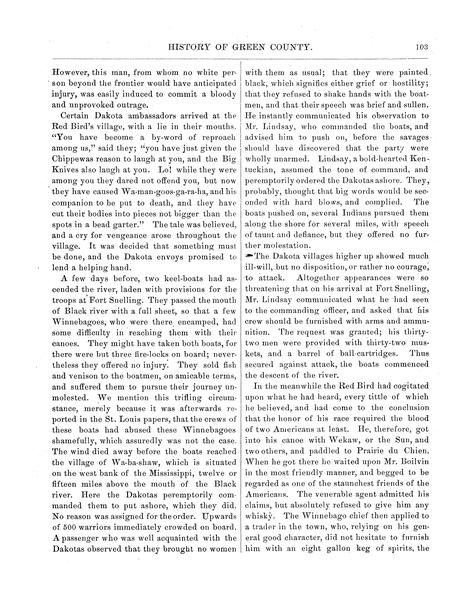 HISTORY OF GREEN COUNTY. 103

However, this man, from whom no white person beyond the frontier would have anticipated injury, was easily induced to commit a bloody and unprovoked outrage.

Certain Dakota ambassadors arrived at the Red Bird's village, with a lie in their mouths. "You have become a by-word of reproach among us," said they; "you have just given the Chippewas reason to laugh at you, and the Big Knives also laugh at you. Lo! while they were among you they dared not offend you, but now they have caused Wa-man-goos-ga-ra-ha, and his companion to be put to death, and they have cut their bodies into pieces not bigger than the spots in a bead garter." The tale was believed, and a cry for vengeance arose throughout the village. It was decided that something must be done, and the Dakota envoys promised to lend a helping hand.

A few days before, two keel-boats had ascended the river, laden with provisions for the troops at Fort Snelling. They passed the mouth of Black river with a full sheet, so that a few Winnebagoes, who were there encamped, had some difficulty in reaching them with their canoes. They might have taken both boats, for there were but three fire-locks on board; nevertheless they offered no injury. They sold fish and venison to the boatmen, on amicable terms, and suffered them to pursue their journey unmolested. We mention this trifling circumstance, merely because it was afterwards reported in the St. Louis papers, that the crews of these boats had abused these Winnebagoes shamefully, which assuredly was not the case. The wind died away before the boats reached the village of Wa-ba-shaw, which is situated on the west bank of the Mississippi, twelve or fifteen miles above the mouth of the Black river. Here the Dakotas peremptorily commanded them to put ashore, which they did. No reason was assigned for the order. Upwards of 500 warriors immediately crowded on board. A passenger who was well acquainted with the Dakotas observed that they brought no women with them as usual; that they were painted black, which signifies either grief or hostility; that they refused to shake hands with the boatmen, and that their speech was brief and sullen. He instantly communicated his observation to Mr. Lindsay, who commanded the boats, and advised him to push on, before the savages should have discovered that the party were wholly unarmed. Lindsay, a bold-hearted Kentuckian, assumed the tone of command, and peremptorily ordered the Dakotas ashore. They, probably, thought that big words would be seconded with hard blows, and complied. The boats pushed on, several Indians pursued them along the shore for several miles, with speech of taunt and defiance, but they offered no further molestation.

The Dakota villages higher up showed much ill-will, but no disposition, or rather no courage, to attack. Altogether appearances were so threatening that on his arrival at Fort Snelling, Mr. Lindsay communicated what he had seen to the commanding officer, and asked that his crew should be furnished with arms and ammunition. The request was granted; his thirty-two men were provided with thirty-two muskets, and a barrel of ball-cartridges. Thus secured against attack, the boats commenced the descent of the river.

In the meanwhile the Red Bird had cogitated upon what he had heard, every tittle of which he believed, and had come to the conclusion that the honor of his race required the blood of two Americans at least. He, therefore, got into his canoe with Wekaw, or the Sun, and two others, and paddled to Prairie du Chien. When he got there he waited upon Mr. Boilvin in the most friendly manner, and begged to be regarded as one of the staunchest friends of the Americans. The venerable agent admitted his claims, but absolutely refused to give him any whisky. The Winnebago chief then applied to a trader in the town, who, relying on his general good character, did not hesitate to furnish him with an eight gallon keg of spirits, the